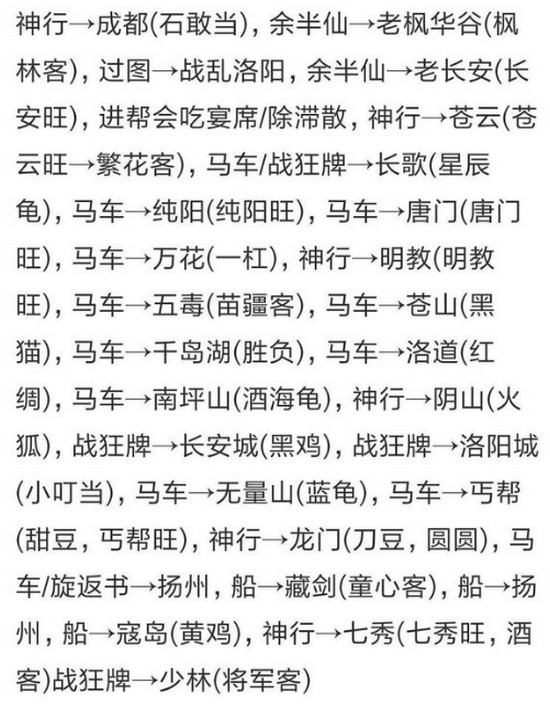 神行→成都(石敢当)，余半仙→老枫华谷(枫林客)，过图→战乱洛阳，余半仙→老长安(长安旺)，进帮会吃宴席/除滞散，神行→苍云(苍云旺→繁花客)，马车/战狂牌→长歌(星辰龟)，马车→纯阳(纯阳旺)，马车→唐门(唐门旺)，马车→万花(一杠)，神行→明教(明教旺)，马车→五毒(苗疆客)，马车→苍山(黑猫)，马车→千岛湖(胜负)，马车→洛道(红绸)，马车→南坪山(酒海龟)，神行→阴山(火狐)，战狂牌→长安城(黑鸡)，战狂牌→洛阳城(小叮当)，马车→无量山(蓝龟)，马车→丐帮(甜豆，丐帮旺)，神行→龙门(刀豆，圆圆)，马车/旋返书→扬州，船→藏剑(童心客)，船→扬州，船→寇岛(黄鸡)，神行→七秀(七秀旺，酒客)战狂牌→少林(将军客)